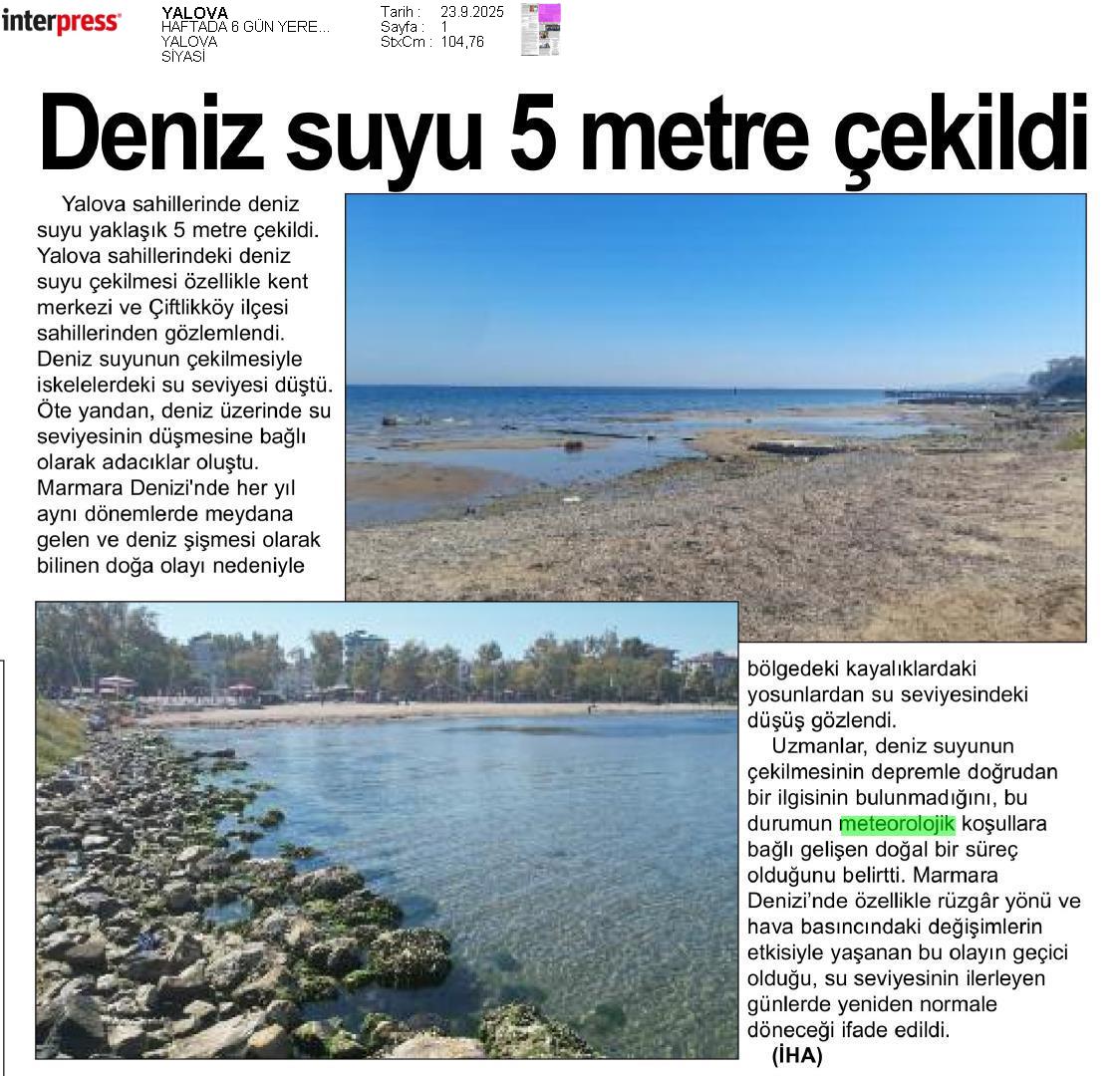 interpress

YALOVA
HAFTADA 6 GÜN YERE...
YALOVA
SİYASİ

Tarih : 23.9.2025
Sayfa : 1
StxCm : 104,76

Deniz suyu 5 metre çekildi

Yalova sahillerinde deniz suyu yaklaşık 5 metre çekildi. Yalova sahillerindeki deniz suyu çekilmesi özellikle kent merkezi ve Çiftlikköy ilçesi sahillerinden gözlemlendi. Deniz suyunun çekilmesiyle iskelelerdeki su seviyesi düştü. Öte yandan, deniz üzerinde su seviyesinin düşmesine bağlı olarak adacıklar oluştu. Marmara Denizi'nde her yıl aynı dönemlerde meydana gelen ve deniz şişmesi olarak bilinen doğa olayı nedeniyle bölgedeki kayalıklardaki yosunlardan su seviyesindeki düşüş gözlendi.

Uzmanlar, deniz suyunun çekilmesinin depremle doğrudan bir ilgisinin bulunmadığını, bu durumun meteorolojik koşullara bağlı gelişen doğal bir süreç olduğunu belirtti. Marmara Denizi'nde özellikle rüzgâr yönü ve hava basıncındaki değişimlerin etkisiyle yaşanan bu olayın geçici olduğu, su seviyesinin ilerleyen günlerde yeniden normale döneceği ifade edildi.

(İHA)